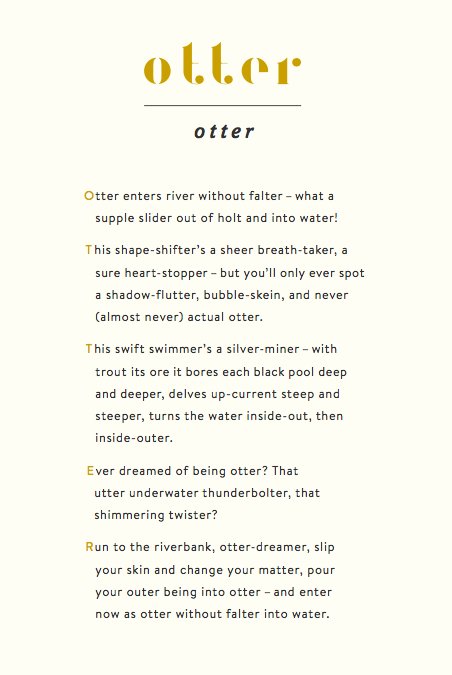 otter

otter

Otter enters river without falter – what a supple slider out of holt and into water!

This shape-shifter's a sheer breath-taker, a sure heart-stopper – but you'll only ever spot a shadow-flutter, bubble-skein, and never (almost never) actual otter.

This swift swimmer's a silver-miner – with trout its ore it bores each black pool deep and deeper, delves up-current steep and steeper, turns the water inside-out, then inside-outer.

Ever dreamed of being otter? That utter underwater thunderbolter, that shimmering twister?

Run to the riverbank, otter-dreamer, slip your skin and change your matter, pour your outer being into otter – and enter now as otter without falter into water.